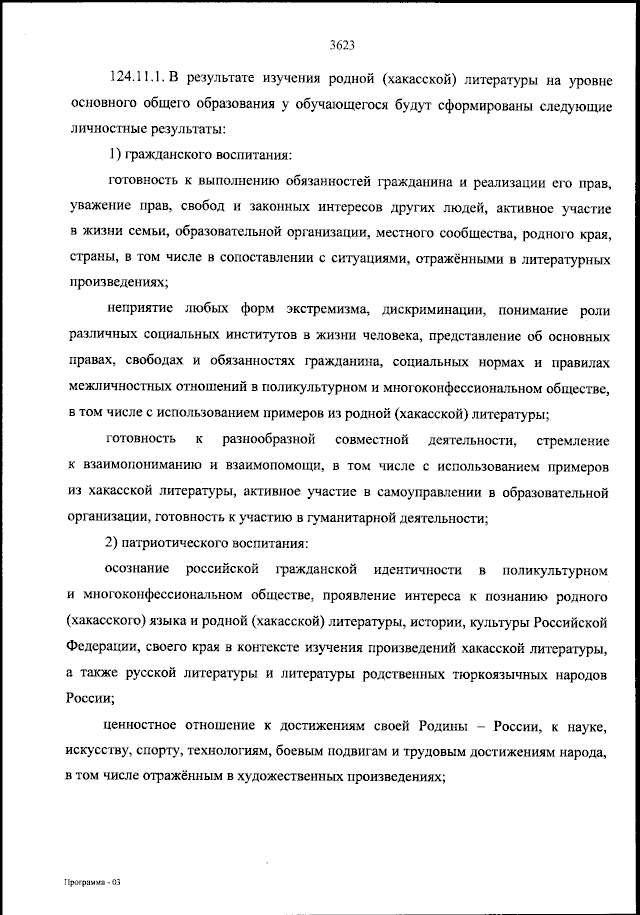 3623

124.11.1. В результате изучения родной (хакасской) литературы на уровне основного общего образования у обучающегося будут сформированы следующие личностные результаты:

1) гражданского воспитания:

готовность к выполнению обязанностей гражданина и реализации его прав, уважение прав, свобод и законных интересов других людей, активное участие в жизни семьи, образовательной организации, местного сообщества, родного края, страны, в том числе в сопоставлении с ситуациями, отражёнными в литературных произведениях;

неприятие любых форм экстремизма, дискриминации, понимание роли различных социальных институтов в жизни человека, представление об основных правах, свободах и обязанностях гражданина, социальных нормах и правилах межличностных отношений в поликультурном и многоконфессиональном обществе, в том числе с использованием примеров из родной (хакасской) литературы;

готовность к разнообразной совместной деятельности, стремление к взаимопониманию и взаимопомощи, в том числе с использованием примеров из хакасской литературы, активное участие в самоуправлении в образовательной организации, готовность к участию в гуманитарной деятельности;

2) патриотического воспитания:

осознание российской гражданской идентичности в поликультурном и многоконфессиональном обществе, проявление интереса к познанию родного (хакасского) языка и родной (хакасской) литературы, истории, культуры Российской Федерации, своего края в контексте изучения произведений хакасской литературы, а также русской литературы и литературы родственных тюркоязычных народов России;

ценностное отношение к достижениям своей Родины – России, к науке, искусству, спорту, технологиям, боевым подвигам и трудовым достижениям народа, в том числе отражённым в художественных произведениях;

Программа - 03